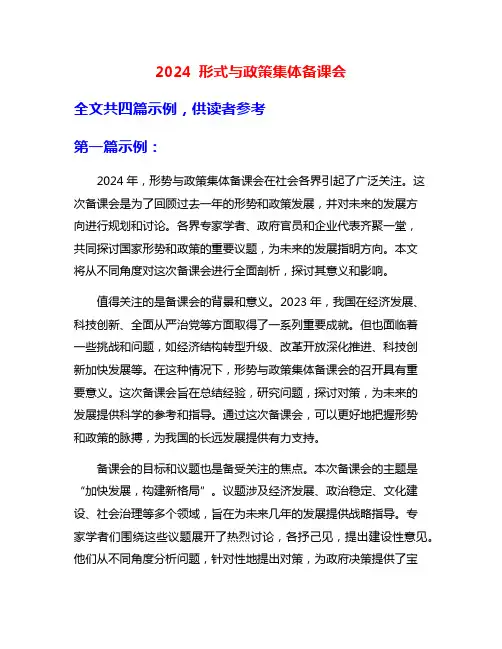 2024 形式与政策集体备课会

全文共四篇示例，供读者参考

第一篇示例：

2024 年，形势与政策集体备课会在社会各界引起了广泛关注。这次备课会是为了回顾过去一年的形势和政策发展，并对未来的发展方向进行规划和讨论。各界专家学者、政府官员和企业代表齐聚一堂，共同探讨国家形势和政策的重要议题，为未来的发展指明方向。本文将从不同角度对这次备课会进行全面剖析，探讨其意义和影响。

值得关注的是备课会的背景和意义。2023 年，我国在经济发展、科技创新、全面从严治党等方面取得了一系列重要成就。但也面临着一些挑战和问题，如经济结构转型升级、改革开放深化推进、科技创新加快发展等。在这种情况下，形势与政策集体备课会的召开具有重要意义。这次备课会旨在总结经验，研究问题，探讨对策，为未来的发展提供科学的参考和指导。通过这次备课会，可以更好地把握形势和政策的脉搏，为我国的长远发展提供有力支持。

备课会的目标和议题也是备受关注的焦点。本次备课会的主题是“加快发展，构建新格局”。议题涉及经济发展、政治稳定、文化建设、社会治理等多个领域，旨在为未来几年的发展提供战略指导。专家学者们围绕这些议题展开了热烈讨论，各抒己见，提出建设性意见。他们从不同角度分析问题，针对性地提出对策，为政府决策提供了宝